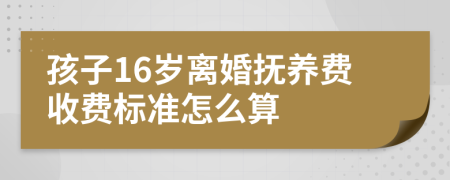 孩子16岁离婚抚养费收费标准怎么算